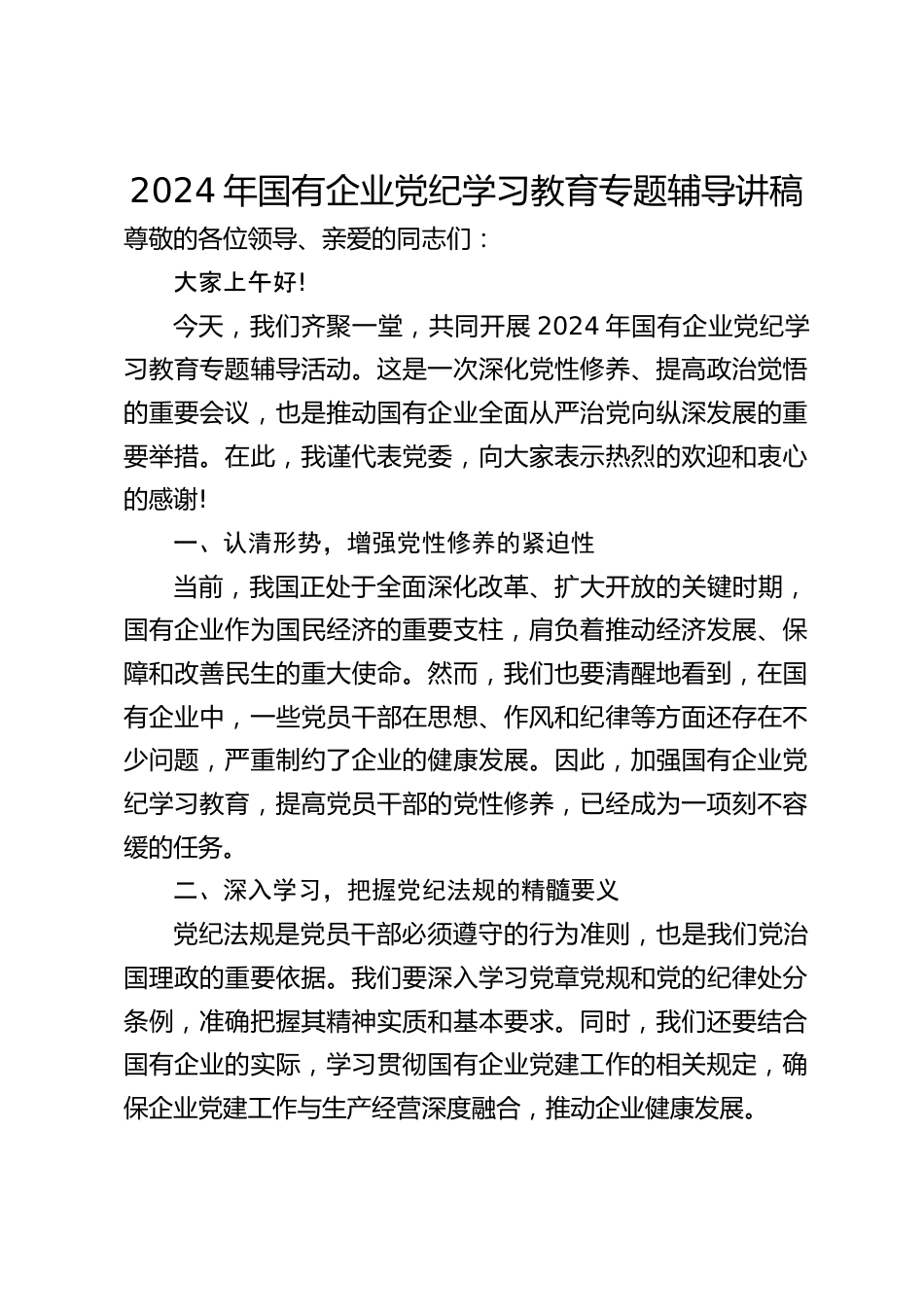 2024年国有企业党纪学习教育专题辅导讲稿

尊敬的各位领导、亲爱的同志们：

大家上午好!

今天，我们齐聚一堂，共同开展2024年国有企业党纪学习教育专题辅导活动。这是一次深化党性修养、提高政治觉悟的重要会议，也是推动国有企业全面从严治党向纵深发展的重要举措。在此，我谨代表党委，向大家表示热烈的欢迎和衷心的感谢!

一、认清形势，增强党性修养的紧迫性

当前，我国正处于全面深化改革、扩大开放的关键时期，国有企业作为国民经济的重要支柱，肩负着推动经济发展、保障和改善民生的重大使命。然而，我们也要清醒地看到，在国有企业中，一些党员干部在思想、作风和纪律等方面还存在不少问题，严重制约了企业的健康发展。因此，加强国有企业党纪学习教育，提高党员干部的党性修养，已经成为一项刻不容缓的任务。

二、深入学习，把握党纪法规的精髓要义

党纪法规是党员干部必须遵守的行为准则，也是我们党治国理政的重要依据。我们要深入学习党章党规和党的纪律处分条例，准确把握其精神实质和基本要求。同时，我们还要结合国有企业的实际，学习贯彻国有企业党建工作的相关规定，确保企业党建工作与生产经营深度融合，推动企业健康发展。